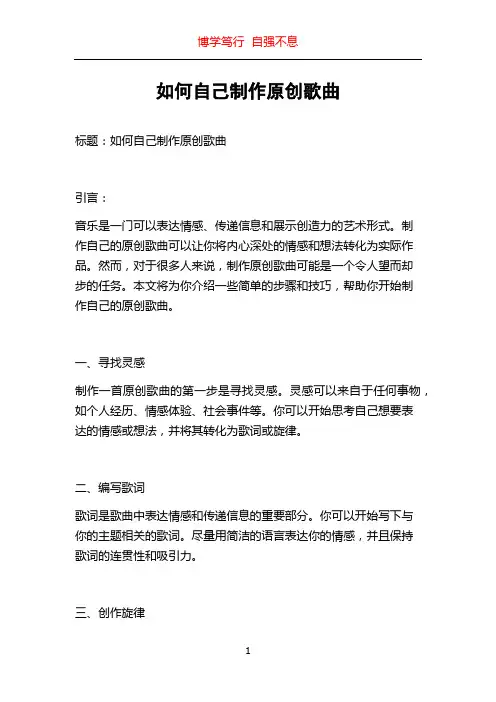 博学笃行 自强不息

如何自己制作原创歌曲

标题：如何自己制作原创歌曲

引言：

音乐是一门可以表达情感、传递信息和展示创造力的艺术形式。制作自己的原创歌曲可以让你将内心深处的情感和想法转化为实际作品。然而，对于很多人来说，制作原创歌曲可能是一个令人望而却步的任务。本文将为你介绍一些简单的步骤和技巧，帮助你开始制作自己的原创歌曲。

一、寻找灵感

制作一首原创歌曲的第一步是寻找灵感。灵感可以来自于任何事物，如个人经历、情感体验、社会事件等。你可以开始思考自己想要表达的情感或想法，并将其转化为歌词或旋律。

二、编写歌词

歌词是歌曲中表达情感和传递信息的重要部分。你可以开始写下与你的主题相关的歌词。尽量用简洁的语言表达你的情感，并且保持歌词的连贯性和吸引力。

三、创作旋律

1